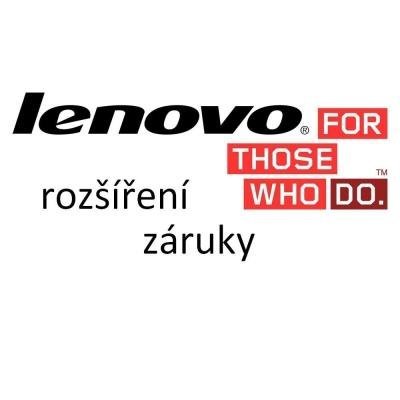 lenovo®

FOR THOSE WHO DO.™

rozšíření záruky